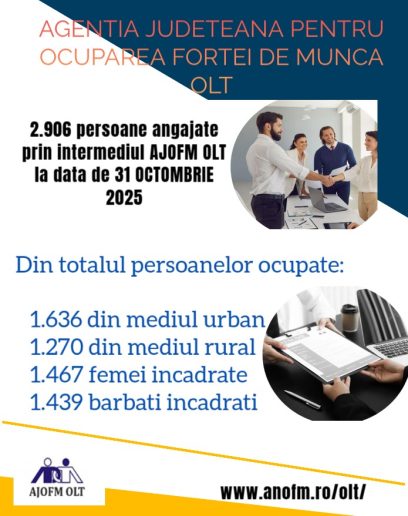 AGENTIA JUDETEANA PENTRU OCUPAREA FORTEI DE MUNCA OLT

2.906 persoane angajate prin intermediul AJOFM OLT la data de 31 OCTOMBRIE 2025

Din totalul persoanelor ocupate:

1.636 din mediul urban
1.270 din mediul rural
1.467 femei incadrate
1.439 barbati incadrati

AJOFM OLT

www.anofm.ro/olt/